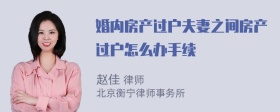 婚内房产过户夫妻之间房产过户怎么办手续

赵佳 律师
北京衡宁律师事务所